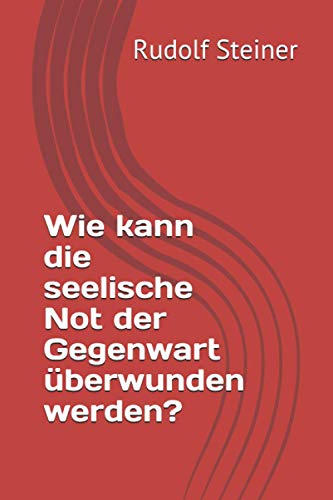 Rudolf Steiner

Wie kann die seelische Not der Gegenwart überwunden werden?